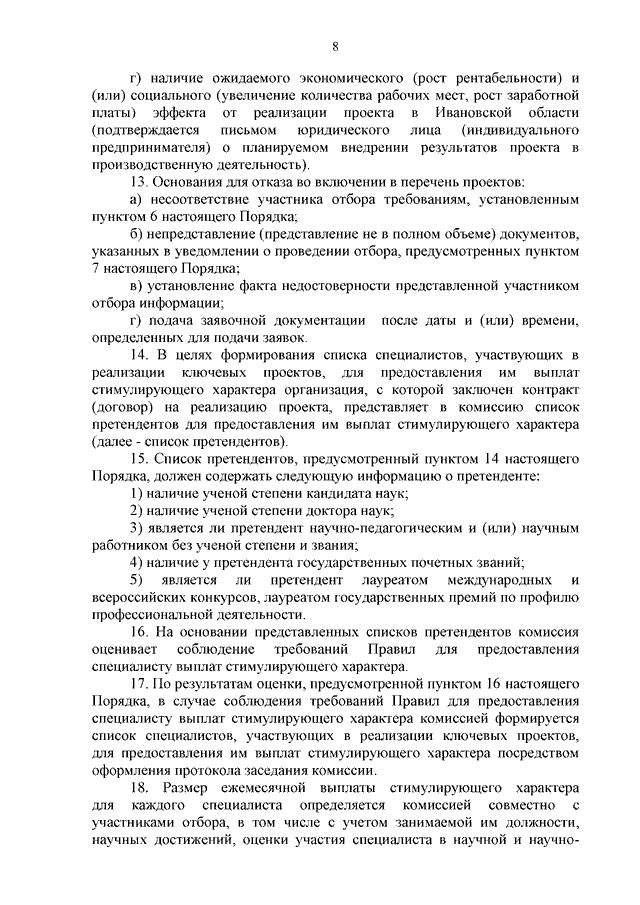 8

г) наличие ожидаемого экономического (рост рентабельности) и (или) социального (увеличение количества рабочих мест, рост заработной платы) эффекта от реализации проекта в Ивановской области (подтверждается письмом юридического лица (индивидуального предпринимателя) о планируемом внедрении результатов проекта в производственную деятельность).

13. Основания для отказа во включении в перечень проектов:

а) несоответствие участника отбора требованиям, установленным пунктом 6 настоящего Порядка;

б) непредставление (представление не в полном объеме) документов, указанных в уведомлении о проведении отбора, предусмотренных пунктом 7 настоящего Порядка;

в) установление факта недостоверности представленной участником отбора информации;

г) подача заявочной документации после даты и (или) времени, определенных для подачи заявок.

14. В целях формирования списка специалистов, участвующих в реализации ключевых проектов, для предоставления им выплат стимулирующего характера организация, с которой заключен контракт (договор) на реализацию проекта, представляет в комиссию список претендентов для предоставления им выплат стимулирующего характера (далее - список претендентов).

15. Список претендентов, предусмотренный пунктом 14 настоящего Порядка, должен содержать следующую информацию о претенденте:

1) наличие ученой степени кандидата наук;

2) наличие ученой степени доктора наук;

3) является ли претендент научно-педагогическим и (или) научным работником без ученой степени и звания;

4) наличие у претендента государственных почетных званий;

5) является ли претендент лауреатом международных и всероссийских конкурсов, лауреатом государственных премий по профилю профессиональной деятельности.

16. На основании представленных списков претендентов комиссия оценивает соблюдение требований Правил для предоставления специалисту выплат стимулирующего характера.

17. По результатам оценки, предусмотренной пунктом 16 настоящего Порядка, в случае соблюдения требований Правил для предоставления специалисту выплат стимулирующего характера комиссией формируется список специалистов, участвующих в реализации ключевых проектов, для предоставления им выплат стимулирующего характера посредством оформления протокола заседания комиссии.

18. Размер ежемесячной выплаты стимулирующего характера для каждого специалиста определяется комиссией совместно с участниками отбора, в том числе с учетом занимаемой им должности, научных достижений, оценки участия специалиста в научной и научно-